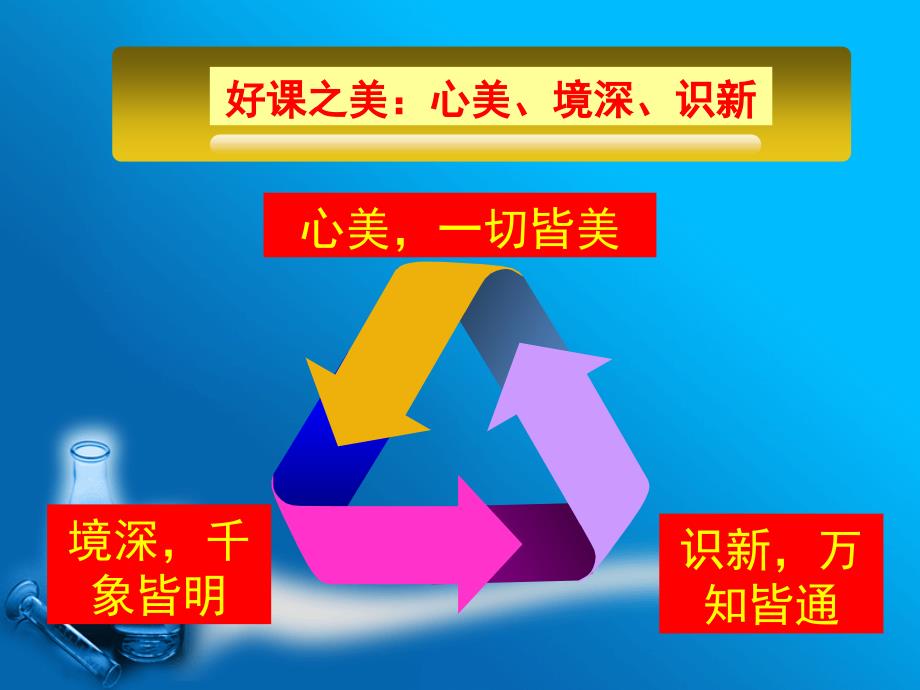 好课之美：心美、境深、识新

心美，一切皆美

境深，千象皆明

识新，万知皆通